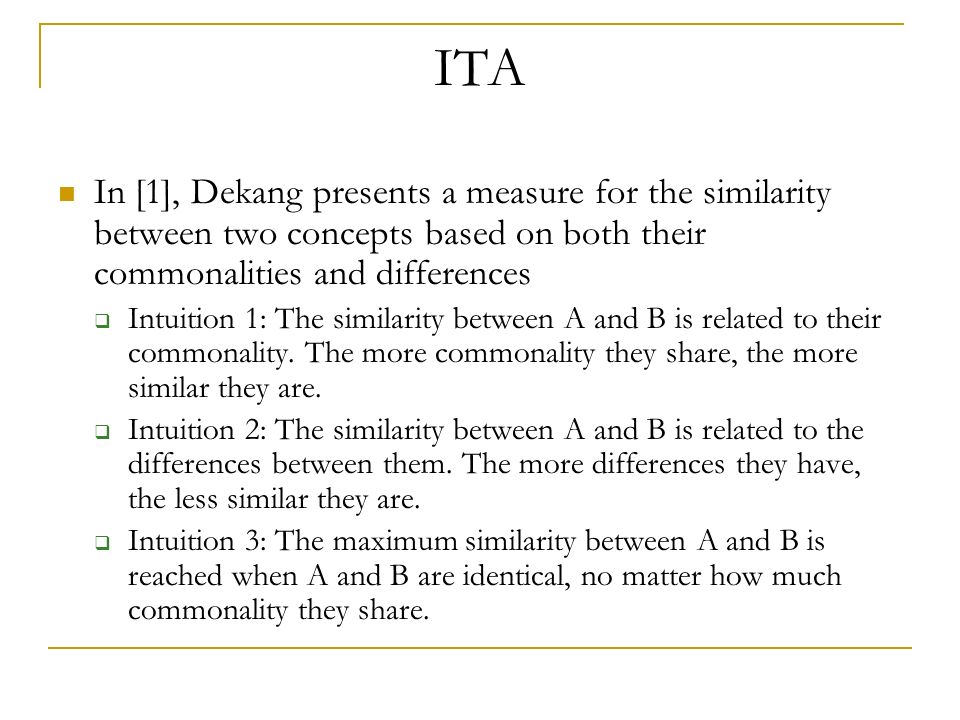 ITA

In [1], Dekang presents a measure for the similarity between two concepts based on both their commonalities and differences

Intuition 1: The similarity between A and B is related to their commonality. The more commonality they share, the more similar they are.

Intuition 2: The similarity between A and B is related to the differences between them. The more differences they have, the less similar they are.

Intuition 3: The maximum similarity between A and B is reached when A and B are identical, no matter how much commonality they share.